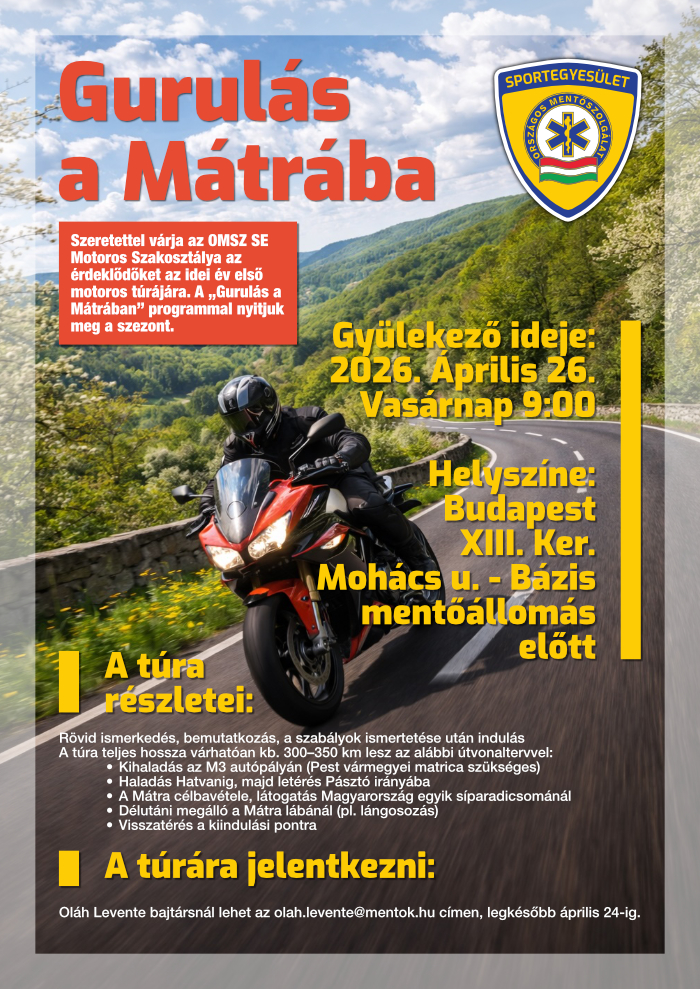 Gurulás a Mátrába

SPORTEGYESÜLET
ORSZÁGOS MENTŐSZOLGÁLAT

Szeretettel várja az OMSZ SE Motoros Szakosztálya az érdeklődőket az idei év első motoros túrájára. A „Gurulás a Mátrában” programmal nyitjuk meg a szezont.

Gyülekező ideje:
2026. Április 26.
Vasárnap 9:00

Helyszíne:
Budapest
XIII. Ker.
Mohács u. - Bázis mentőállomás előtt

A túra részletei:

Rövid ismerkedés, bemutatkozás, a szabályok ismertetése után indulás
A túra teljes hossza várhatóan kb. 300–350 km lesz az alábbi útvonaltervvel:
• Kihaladás az M3 autópályán (Pest vármegyei matrica szükséges)
• Haladás Hatvanig, majd letérés Pásztó irányába
• A Mátra célbavétele, látogatás Magyarország egyik síparadicsománál
• Délutáni megálló a Mátra lábánál (pl. lángosozás)
• Visszatérés a kiindulási pontra

A túrára jelentkezni:

Oláh Levente bajtársnál lehet az olah.levente@mentok.hu címen, legkésőbb április 24-ig.